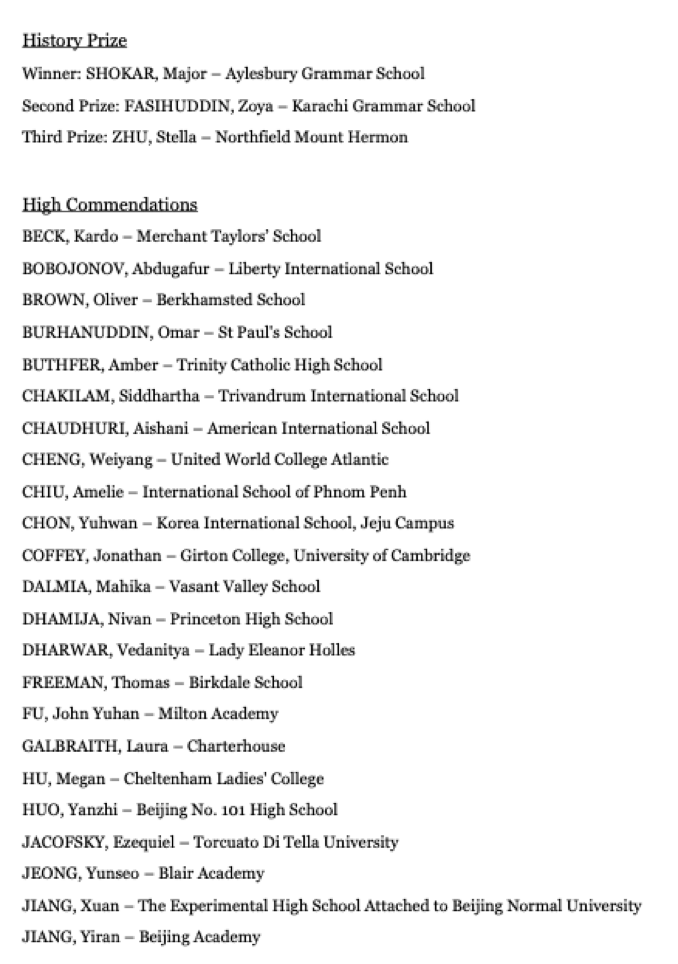 History Prize

Winner: SHOKAR, Major – Aylesbury Grammar School

Second Prize: FASIHUDDIN, Zoya – Karachi Grammar School

Third Prize: ZHU, Stella – Northfield Mount Hermon

High Commendations

BECK, Kardo – Merchant Taylors' School

BOBOJONOV, Abdugafur – Liberty International School

BROWN, Oliver – Berkhamsted School

BURHANUDDIN, Omar – St Paul's School

BUTHFER, Amber – Trinity Catholic High School

CHAKILAM, Siddhartha – Trivandrum International School

CHAUDHURI, Aishani – American International School

CHENG, Weiyang – United World College Atlantic

CHIU, Amelie – International School of Phnom Penh

CHON, Yuhwan – Korea International School, Jeju Campus

COFFEY, Jonathan – Girton College, University of Cambridge

DALMIA, Mahika – Vasant Valley School

DHAMIJA, Nivan – Princeton High School

DHARWAR, Vedanitya – Lady Eleanor Holles

FREEMAN, Thomas – Birkdale School

FU, John Yuhan – Milton Academy

GALBRAITH, Laura – Charterhouse

HU, Megan – Cheltenham Ladies' College

HUO, Yanzhi – Beijing No. 101 High School

JACOFSKY, Ezequiel – Torcuato Di Tella University

JEONG, Yunseo – Blair Academy

JIANG, Xuan – The Experimental High School Attached to Beijing Normal University

JIANG, Yiran – Beijing Academy